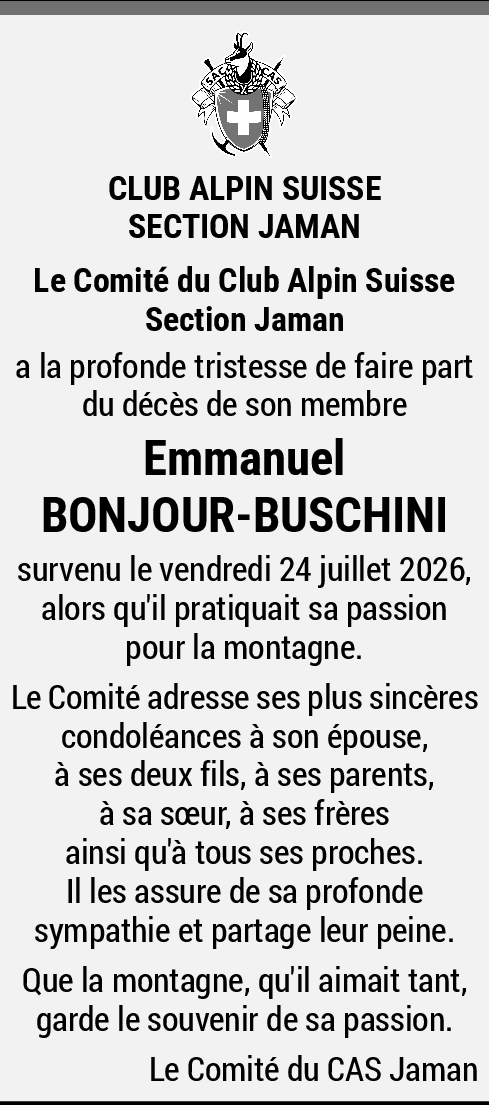 SAC CAS

CLUB ALPIN SUISSE
SECTION JAMAN

Le Comité du Club Alpin Suisse
Section Jaman

a la profonde tristesse de faire part du décès de son membre

Emmanuel
BONJOUR-BUSCHINI

survenu le vendredi 24 juillet 2026, alors qu'il pratiquait sa passion pour la montagne.

Le Comité adresse ses plus sincères condoléances à son épouse, à ses deux fils, à ses parents, à sa sœur, à ses frères ainsi qu'à tous ses proches. Il les assure de sa profonde sympathie et partage leur peine.

Que la montagne, qu'il aimait tant, garde le souvenir de sa passion.

Le Comité du CAS Jaman